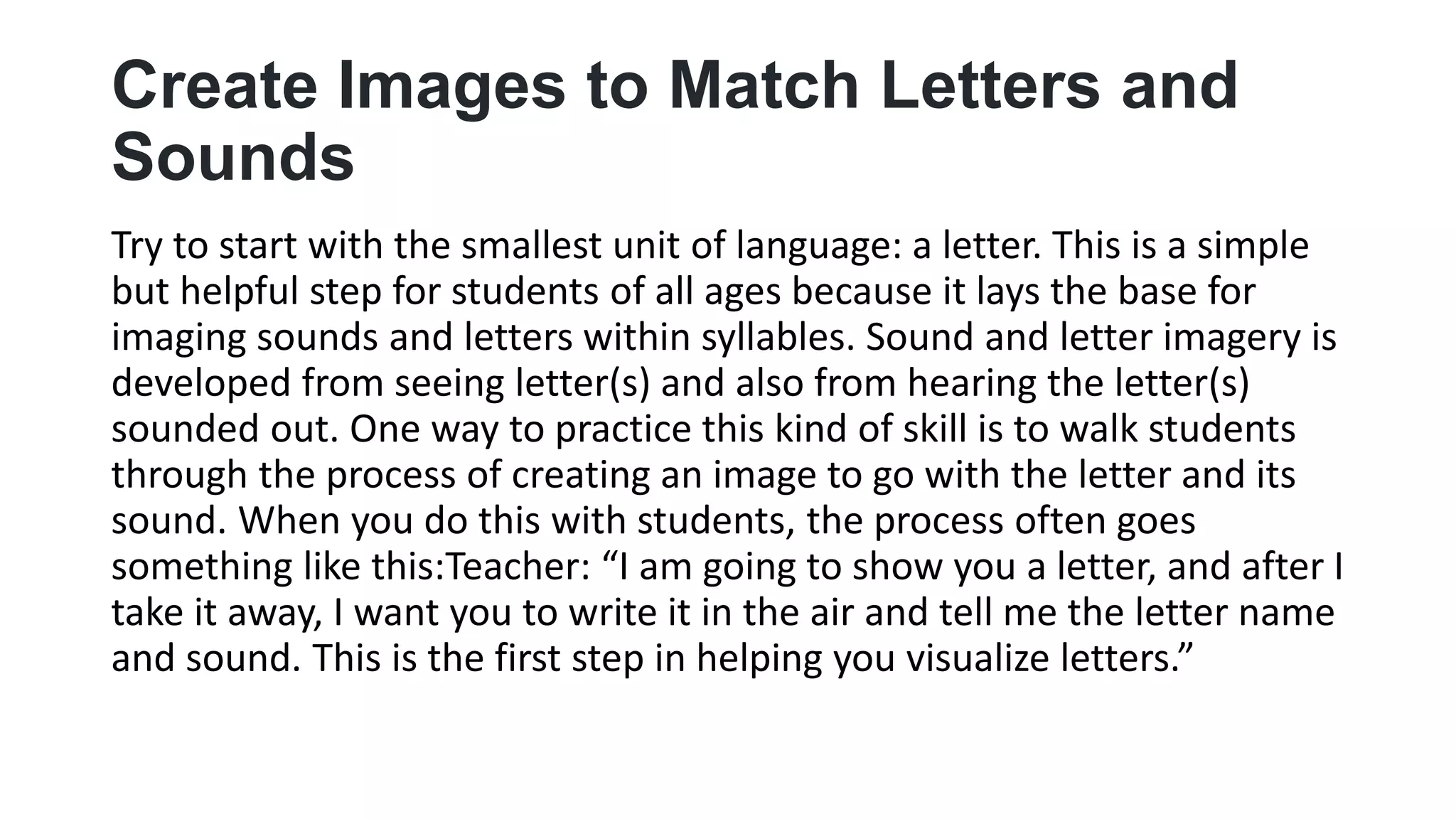 Create Images to Match Letters and Sounds

Try to start with the smallest unit of language: a letter. This is a simple but helpful step for students of all ages because it lays the base for imaging sounds and letters within syllables. Sound and letter imagery is developed from seeing letter(s) and also from hearing the letter(s) sounded out. One way to practice this kind of skill is to walk students through the process of creating an image to go with the letter and its sound. When you do this with students, the process often goes something like this:Teacher: “I am going to show you a letter, and after I take it away, I want you to write it in the air and tell me the letter name and sound. This is the first step in helping you visualize letters.”